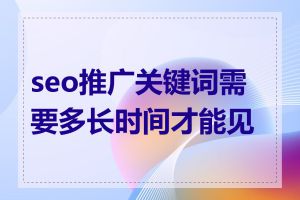 seo推广关键词需要多长时间才能见